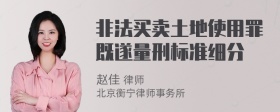 非法买卖土地使用罪既遂量刑标准细分

赵佳 律师
北京衡宁律师事务所